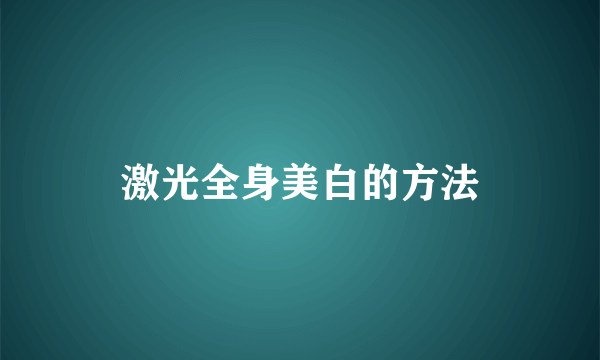 激光全身美白的方法